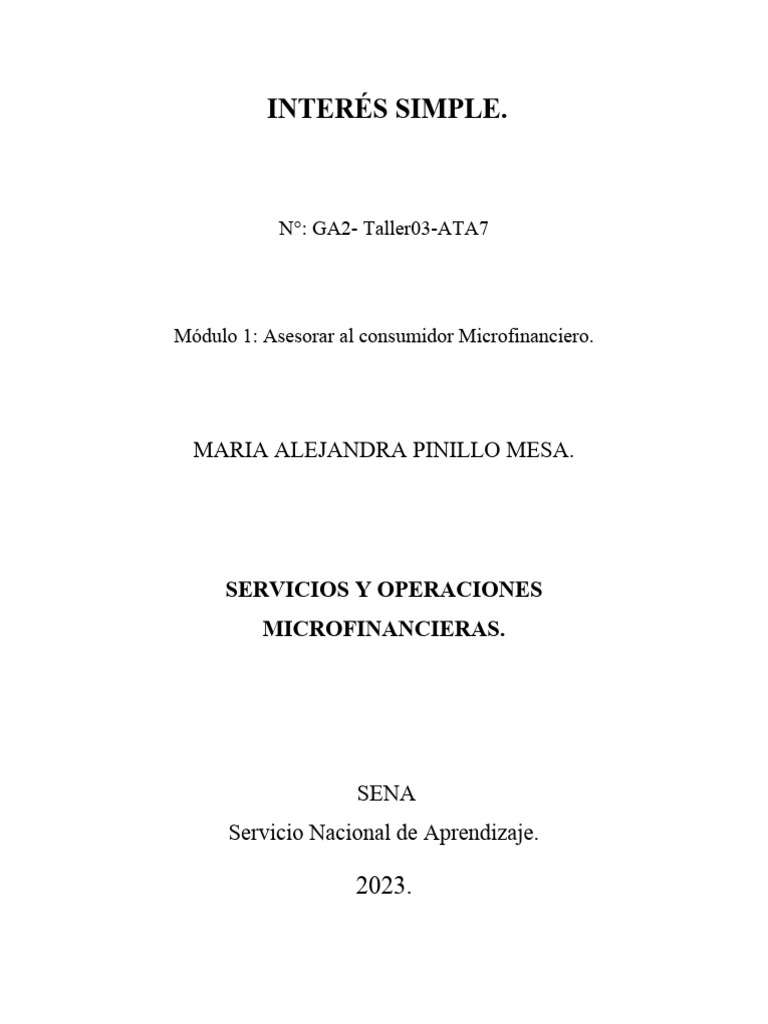 INTERÉS SIMPLE.

N°: GA2- Taller03-ATA7

Módulo 1: Asesorar al consumidor Microfinanciero.

MARIA ALEJANDRA PINILLO MESA.

SERVICIOS Y OPERACIONES MICROFINANCIERAS.

SENA
Servicio Nacional de Aprendizaje.

2023.